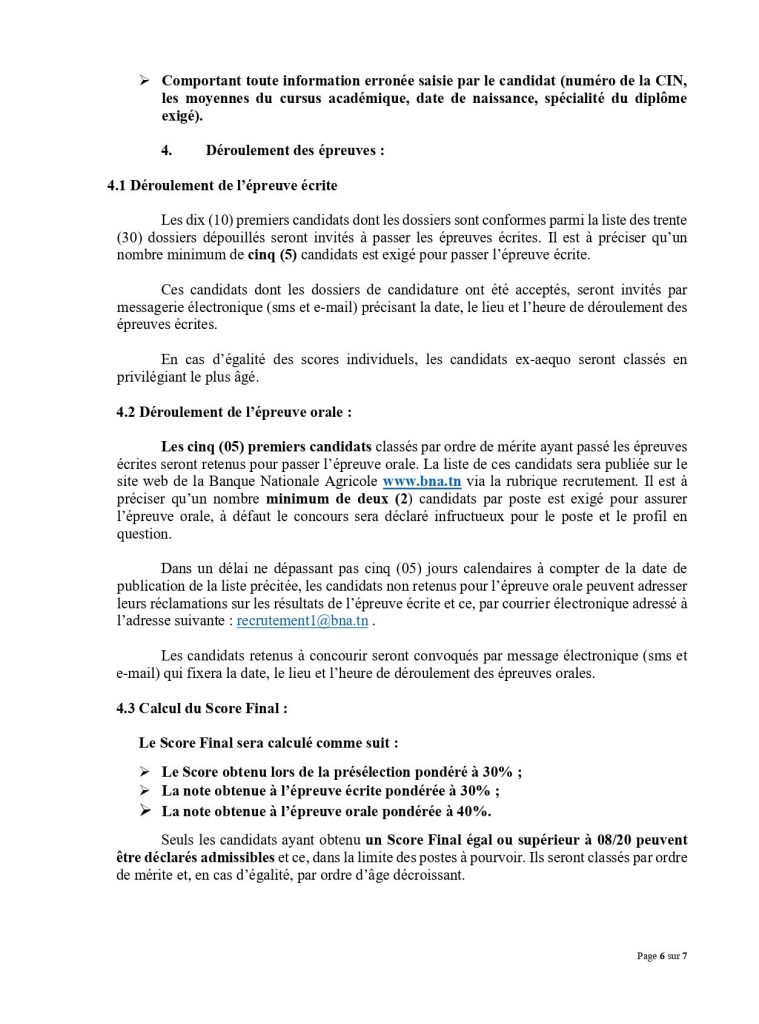 ➢ Comportant toute information erronée saisie par le candidat (numéro de la CIN, les moyennes du cursus académique, date de naissance, spécialité du diplôme exigé).

4. Déroulement des épreuves :

4.1 Déroulement de l'épreuve écrite

Les dix (10) premiers candidats dont les dossiers sont conformes parmi la liste des trente (30) dossiers dépouillés seront invités à passer les épreuves écrites. Il est à préciser qu'un nombre minimum de cinq (5) candidats est exigé pour passer l'épreuve écrite.

Ces candidats dont les dossiers de candidature ont été acceptés, seront invités par messagerie électronique (sms et e-mail) précisant la date, le lieu et l'heure de déroulement des épreuves écrites.

En cas d'égalité des scores individuels, les candidats ex-aequo seront classés en privilégiant le plus âgé.

4.2 Déroulement de l'épreuve orale :

Les cinq (05) premiers candidats classés par ordre de mérite ayant passé les épreuves écrites seront retenus pour passer l'épreuve orale. La liste de ces candidats sera publiée sur le site web de la Banque Nationale Agricole www.bna.tn via la rubrique recrutement. Il est à préciser qu'un nombre minimum de deux (2) candidats par poste est exigé pour assurer l'épreuve orale, à défaut le concours sera déclaré infructueux pour le poste et le profil en question.

Dans un délai ne dépassant pas cinq (05) jours calendaires à compter de la date de publication de la liste précitée, les candidats non retenus pour l'épreuve orale peuvent adresser leurs réclamations sur les résultats de l'épreuve écrite et ce, par courrier électronique adressé à l'adresse suivante : recrutement1@bna.tn .

Les candidats retenus à concourir seront convoqués par message électronique (sms et e-mail) qui fixera la date, le lieu et l'heure de déroulement des épreuves orales.

4.3 Calcul du Score Final :

Le Score Final sera calculé comme suit :

➢ Le Score obtenu lors de la présélection pondéré à 30% ;
➢ La note obtenue à l'épreuve écrite pondérée à 30% ;
➢ La note obtenue à l'épreuve orale pondérée à 40%.

Seuls les candidats ayant obtenu un Score Final égal ou supérieur à 08/20 peuvent être déclarés admissibles et ce, dans la limite des postes à pourvoir. Ils seront classés par ordre de mérite et, en cas d'égalité, par ordre d'âge décroissant.

Page 6 sur 7